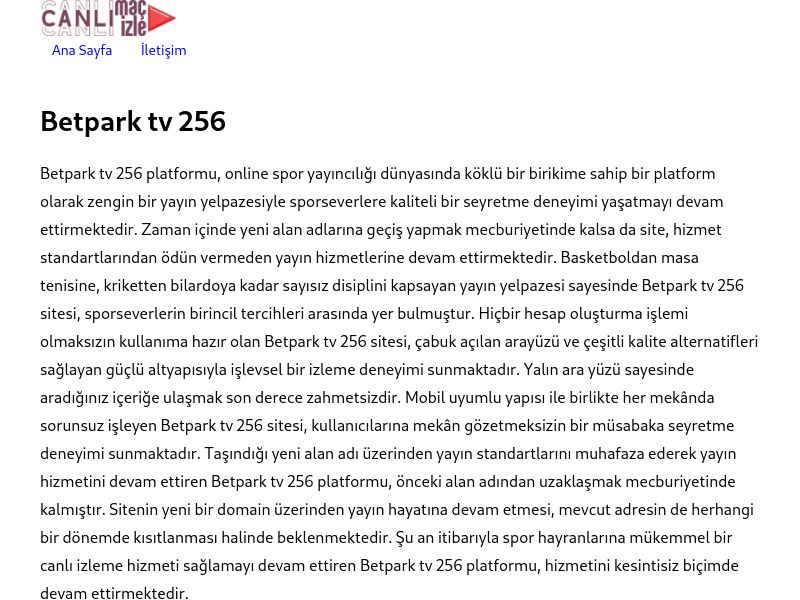 CANLI maç izle

Ana Sayfa İletişim

Betpark tv 256

Betpark tv 256 platformu, online spor yayıncılığı dünyasında köklü bir birikime sahip bir platform olarak zengin bir yayın yelpazesiyle sporseverlere kaliteli bir seyretme deneyimi yaşatmayı devam ettirmektedir. Zaman içinde yeni alan adlarına geçiş yapmak mecburiyetinde kalsa da site, hizmet standartlarından ödün vermeden yayın hizmetlerine devam ettirmektedir. Basketboldan masa tenisine, kriketten bilardoya kadar sayısız disiplini kapsayan yayın yelpazesi sayesinde Betpark tv 256 sitesi, sporseverlerin birincil tercihleri arasında yer bulmuştur. Hiçbir hesap oluşturma işlemi olmaksızın kullanıma hazır olan Betpark tv 256 sitesi, çabuk açılan arayüzü ve çeşitli kalite alternatifleri sağlayan güçlü altyapısıyla işlevsel bir izleme deneyimi sunmaktadır. Yalın ara yüzü sayesinde aradığınız içeriğe ulaşmak son derece zahmetsizdir. Mobil uyumlu yapısı ile birlikte her mekânda sorunsuz işleyen Betpark tv 256 sitesi, kullanıcılarına mekân gözetmeksizin bir müsabaka seyretme deneyimi sunmaktadır. Taşındığı yeni alan adı üzerinden yayın standartlarını muhafaza ederek yayın hizmetini devam ettiren Betpark tv 256 platformu, önceki alan adından uzaklaşmak mecburiyetinde kalmıştır. Sitenin yeni bir domain üzerinden yayın hayatına devam etmesi, mevcut adresin de herhangi bir dönemde kısıtlanması halinde beklenmektedir. Şu an itibarıyla spor hayranlarına mükemmel bir canlı izleme hizmeti sağlamayı devam ettiren Betpark tv 256 platformu, hizmetini kesintisiz biçimde devam ettirmektedir.